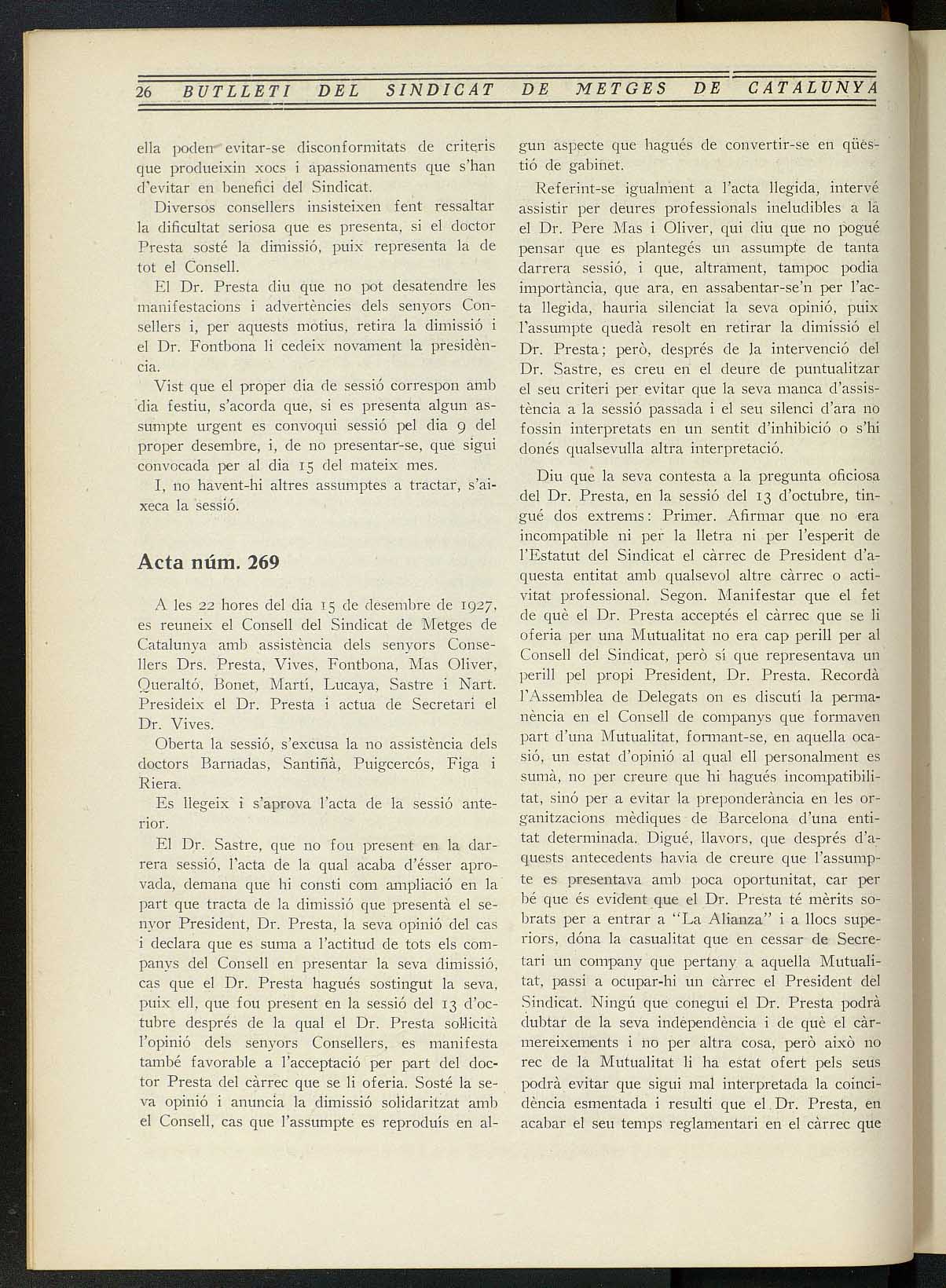 26 BUTLLETI DEL SINDICAT DE METGES DE CATALUNYA

ella poden evitar-se disconformitats de criteris que produeixin xocs i apassionaments que s'han d'evitar en benefici del Sindicat.

Diversos consellers insisteixen fent ressaltar la dificultat seriosa que es presenta, si el doctor Presta sosté la dimissió, puix representa la de tot el Consell.

El Dr. Presta diu que no pot desatendre les manifestacions i advertències dels senyors Consellers i, per aquests motius, retira la dimissió i el Dr. Fontbona li cedeix novament la presidència.

Vist que el proper dia de sessió correspon amb dia festiu, s'acorda que, si es presenta algun assumpte urgent es convoqui sessió pel dia 9 del proper desembre, i, de no presentar-se, que sigui convocada per al dia 15 del mateix mes.

I, no havent-hi altres assumptes a tractar, s'aixeca la sessió.

Acta núm. 269

A les 22 hores del dia 15 de desembre de 1927, es reuneix el Consell del Sindicat de Metges de Catalunya amb assistència dels senyors Consellers Drs. Presta, Vives, Fontbona, Mas Oliver, Queraltó, Bonet, Martí, Lucaya, Sastre i Nart. Presideix el Dr. Presta i actua de Secretari el Dr. Vives.

Oberta la sessió, s'excusa la no assistència dels doctors Barnadas, Santiñà, Puigcercós, Figa i Riera.

Es llegeix i s'aprova l'acta de la sessió anterior.

El Dr. Sastre, que no fou present en la darrera sessió, l'acta de la qual acaba d'ésser aprovada, demana que hi consti com ampliació en la part que tracta de la dimissió que presentà el senyor President, Dr. Presta, la seva opinió del cas i declara que es suma a l'actitud de tots els companys del Consell en presentar la seva dimissió, cas que el Dr. Presta hagués sostingut la seva, puix ell, que fou present en la sessió del 13 d'octubre després de la qual el Dr. Presta sol·licità l'opinió dels senyors Consellers, es manifesta també favorable a l'acceptació per part del doctor Presta del càrrec que se li oferia. Sosté la seva opinió i anuncia la dimissió solidaritzat amb el Consell, cas que l'assumpte es reproduís en algun aspecte que hagués de convertir-se en qüestió de gabinet.

Referint-se igualment a l'acta llegida, intervé assistir per deures professionals ineludibles a la el Dr. Pere Mas i Oliver, qui diu que no pogué pensar que es plantegés un assumpte de tanta darrera sessió, i que, altrament, tampoc podia importància, que ara, en assabentar-se'n per l'acta llegida, hauria silenciat la seva opinió, puix l'assumpte quedà resolt en retirar la dimissió el Dr. Presta; però, després de la intervenció del Dr. Sastre, es creu en el deure de puntualitzar el seu criteri per evitar que la seva manca d'assistència a la sessió passada i el seu silenci d'ara no fossin interpretats en un sentit d'inhibició o s'hi donés qualsevulla altra interpretació.

Diu que la seva contesta a la pregunta oficiosa del Dr. Presta, en la sessió del 13 d'octubre, tingué dos extrems: Primer. Afirmar que no era incompatible ni per la lletra ni per l'esperit de l'Estatut del Sindicat el càrrec de President d'aquesta entitat amb qualsevol altre càrrec o activitat professional. Segon. Manifestar que el fet de què el Dr. Presta acceptés el càrrec que se li oferia per una Mutualitat no era cap perill per al Consell del Sindicat, però sí que representava un perill pel propi President, Dr. Presta. Recordà l'Assemblea de Delegats on es discutí la permanència en el Consell de companys que formaven part d'una Mutualitat, formant-se, en aquella ocasió, un estat d'opinió al qual ell personalment es sumà, no per creure que hi hagués incompatibilitat, sinó per a evitar la preponderància en les organitzacions mèdiques de Barcelona d'una entitat determinada. Digué, llavors, que després d'aquests antecedents havia de creure que l'assumpte es presentava amb poca oportunitat, car per bé que és evident que el Dr. Presta té mèrits sobrats per a entrar a "La Alianza" i a llocs superiors, dóna la casualitat que en cessar de Secretari un company que pertany a aquella Mutualitat, passi a ocupar-hi un càrrec el President del Sindicat. Ningú que conegui el Dr. Presta podrà dubtar de la seva independència i de què el càrmereixements i no per altra cosa, però això no rec de la Mutualitat li ha estat ofert pels seus podrà evitar que sigui mal interpretada la coincidència esmentada i resulti que el Dr. Presta, en acabar el seu temps reglamentari en el càrrec que